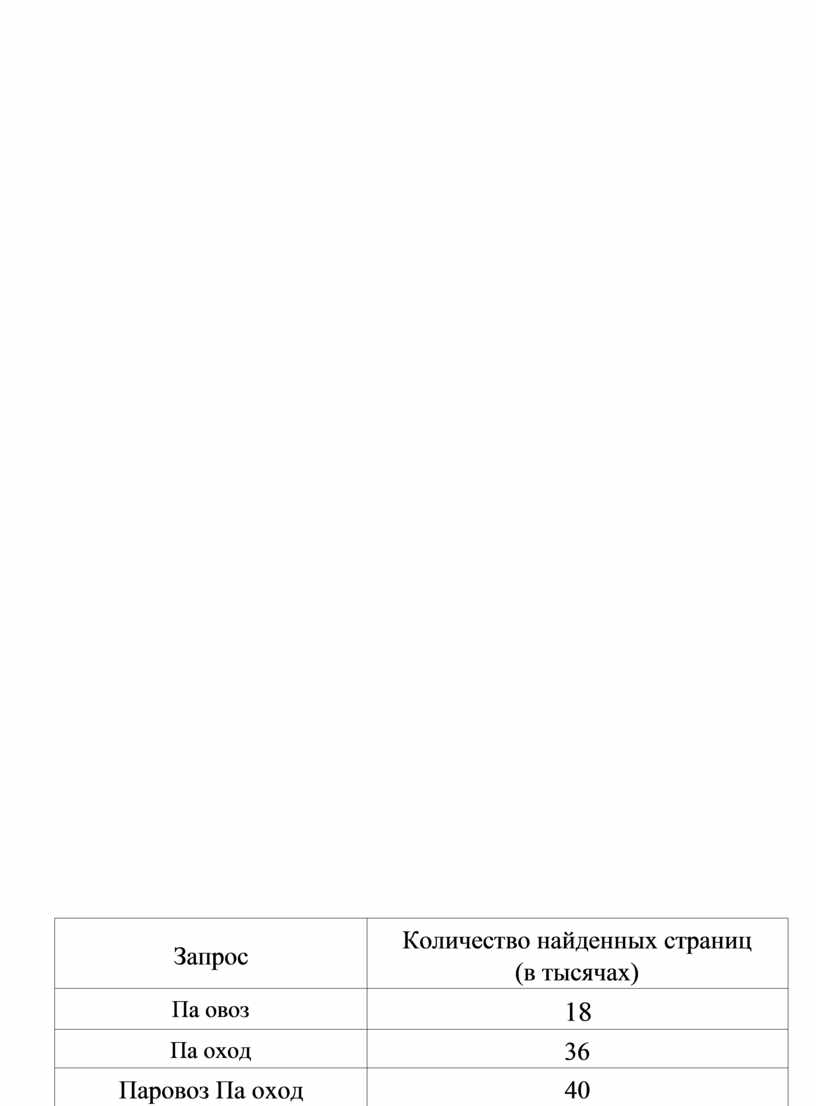 | Запрос | Количество найденных страниц (в тысячах) |
|---|---|
| Па овоз | 18 |
| Па оход | 36 |
| Паровоз Па оход | 40 |